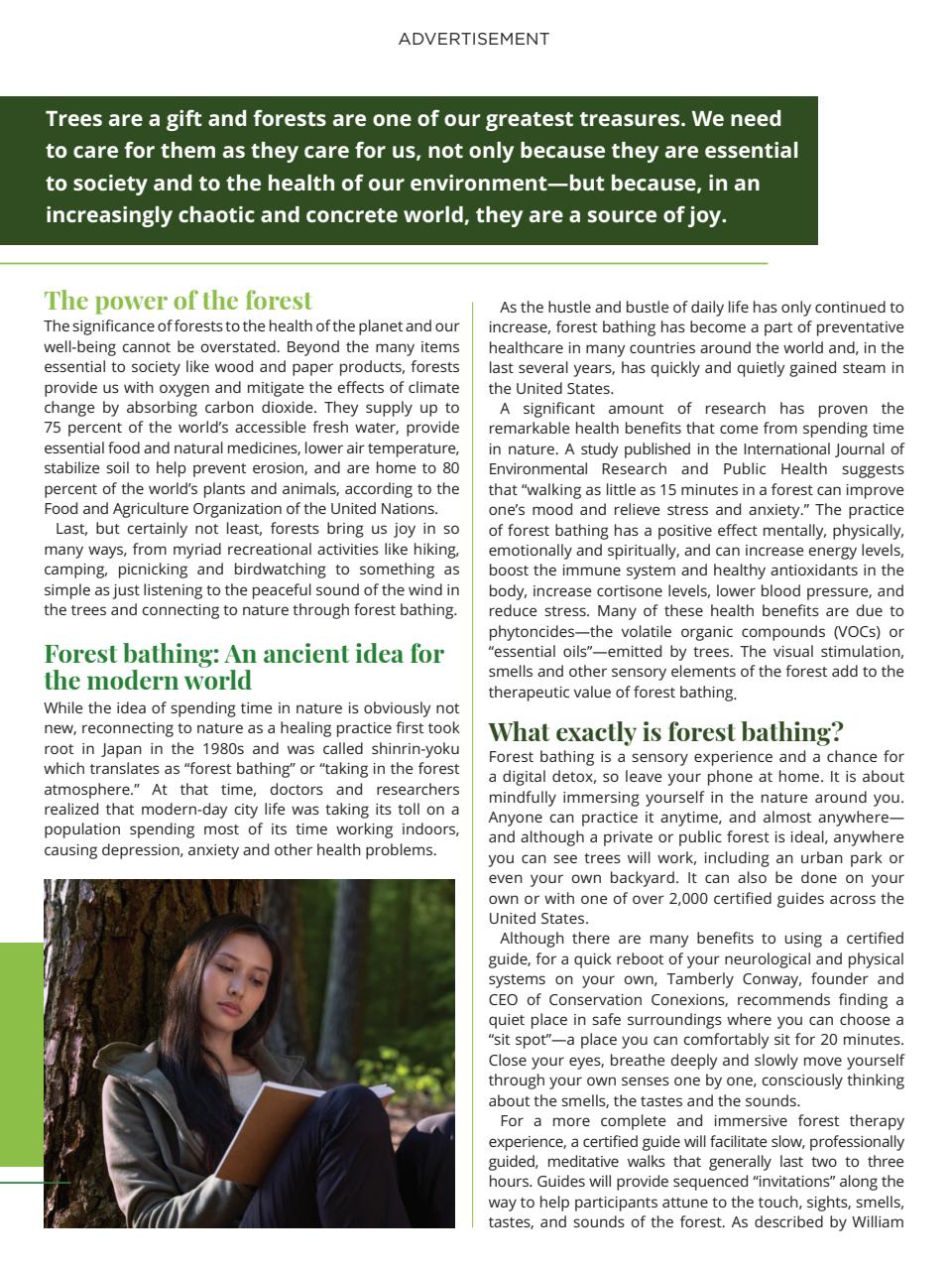 ADVERTISEMENT

Trees are a gift and forests are one of our greatest treasures. We need to care for them as they care for us, not only because they are essential to society and to the health of our environment—but because, in an increasingly chaotic and concrete world, they are a source of joy.

The power of the forest

The significance of forests to the health of the planet and our well-being cannot be overstated. Beyond the many items essential to society like wood and paper products, forests provide us with oxygen and mitigate the effects of climate change by absorbing carbon dioxide. They supply up to 75 percent of the world's accessible fresh water, provide essential food and natural medicines, lower air temperature, stabilize soil to help prevent erosion, and are home to 80 percent of the world's plants and animals, according to the Food and Agriculture Organization of the United Nations.

Last, but certainly not least, forests bring us joy in so many ways, from myriad recreational activities like hiking, camping, picnicking and birdwatching to something as simple as just listening to the peaceful sound of the wind in the trees and connecting to nature through forest bathing.

Forest bathing: An ancient idea for the modern world

While the idea of spending time in nature is obviously not new, reconnecting to nature as a healing practice first took root in Japan in the 1980s and was called shinrin-yoku which translates as "forest bathing" or "taking in the forest atmosphere." At that time, doctors and researchers realized that modern-day city life was taking its toll on a population spending most of its time working indoors, causing depression, anxiety and other health problems.

As the hustle and bustle of daily life has only continued to increase, forest bathing has become a part of preventative healthcare in many countries around the world and, in the last several years, has quickly and quietly gained steam in the United States.

A significant amount of research has proven the remarkable health benefits that come from spending time in nature. A study published in the International Journal of Environmental Research and Public Health suggests that "walking as little as 15 minutes in a forest can improve one's mood and relieve stress and anxiety." The practice of forest bathing has a positive effect mentally, physically, emotionally and spiritually, and can increase energy levels, boost the immune system and healthy antioxidants in the body, increase cortisone levels, lower blood pressure, and reduce stress. Many of these health benefits are due to phytoncides—the volatile organic compounds (VOCs) or "essential oils"—emitted by trees. The visual stimulation, smells and other sensory elements of the forest add to the therapeutic value of forest bathing.

What exactly is forest bathing?

Forest bathing is a sensory experience and a chance for a digital detox, so leave your phone at home. It is about mindfully immersing yourself in the nature around you. Anyone can practice it anytime, and almost anywhere—and although a private or public forest is ideal, anywhere you can see trees will work, including an urban park or even your own backyard. It can also be done on your own or with one of over 2,000 certified guides across the United States.

Although there are many benefits to using a certified guide, for a quick reboot of your neurological and physical systems on your own, Tamberly Conway, founder and CEO of Conservation Conexions, recommends finding a quiet place in safe surroundings where you can choose a "sit spot"—a place you can comfortably sit for 20 minutes. Close your eyes, breathe deeply and slowly move yourself through your own senses one by one, consciously thinking about the smells, the tastes and the sounds.

For a more complete and immersive forest therapy experience, a certified guide will facilitate slow, professionally guided, meditative walks that generally last two to three hours. Guides will provide sequenced "invitations" along the way to help participants attune to the touch, sights, smells, tastes, and sounds of the forest. As described by William